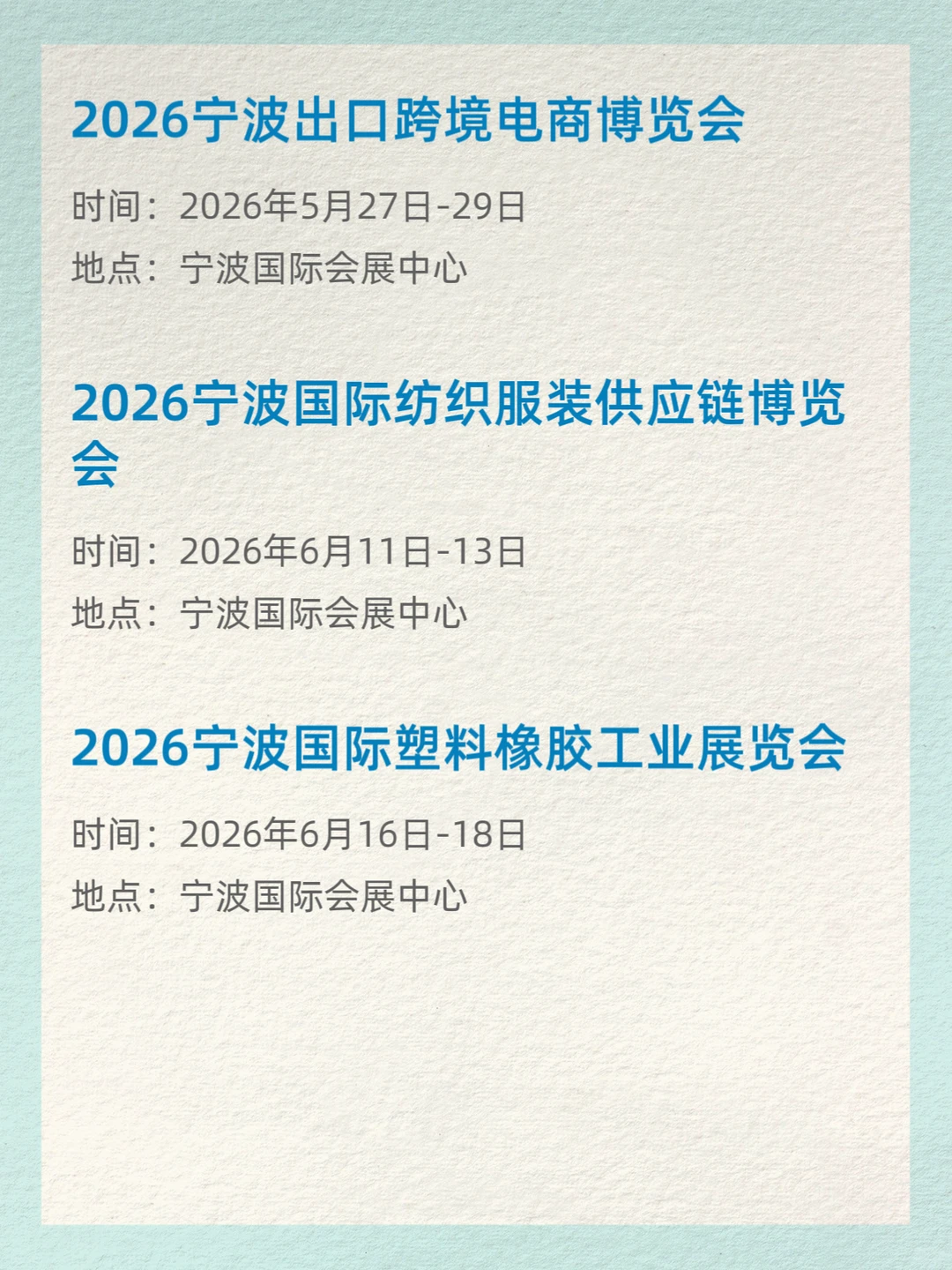 2026宁波出口跨境电商博览会

时间：2026年5月27日-29日

地点：宁波国际会展中心

2026宁波国际纺织服装供应链博览会

时间：2026年6月11日-13日

地点：宁波国际会展中心

2026宁波国际塑料橡胶工业展览会

时间：2026年6月16日-18日

地点：宁波国际会展中心